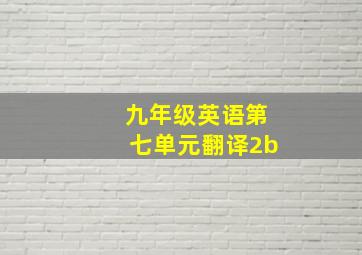 九年级英语第七单元翻译2b